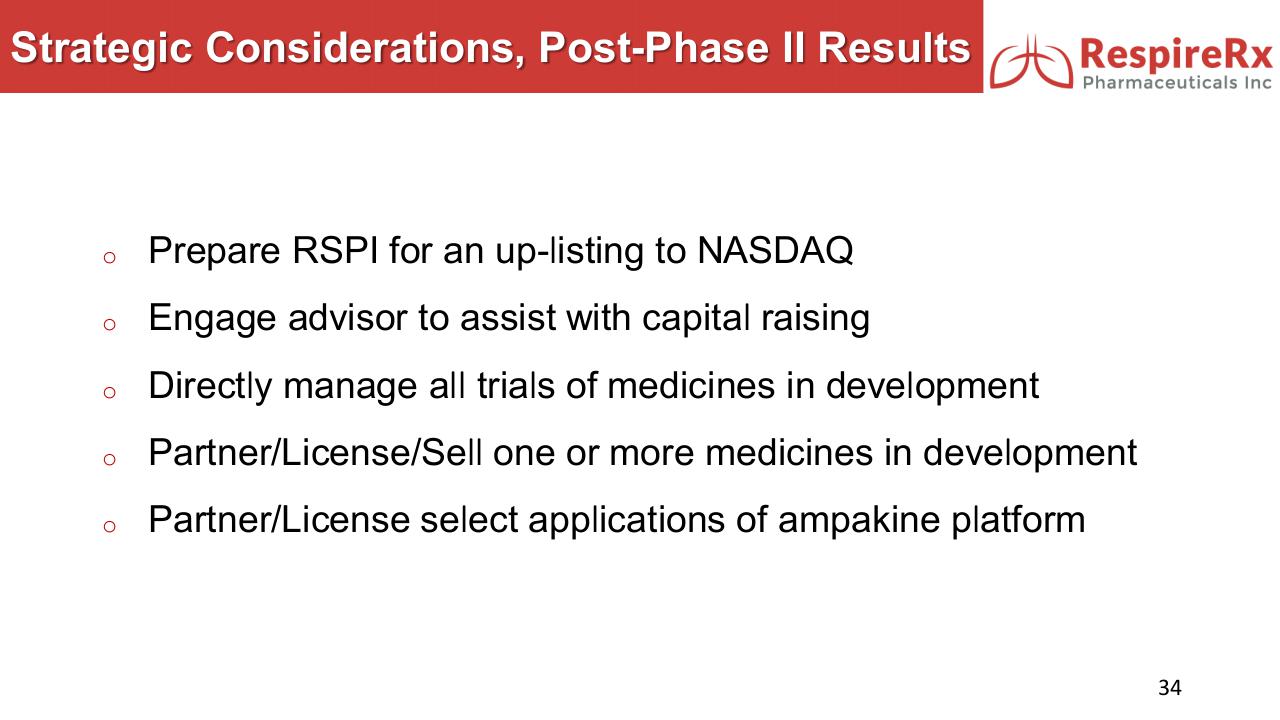 Strategic Considerations, Post-Phase II Results

RespireRx
Pharmaceuticals Inc

o Prepare RSPI for an up-listing to NASDAQ
o Engage advisor to assist with capital raising
o Directly manage all trials of medicines in development
o Partner/License/Sell one or more medicines in development
o Partner/License select applications of ampakine platform

34